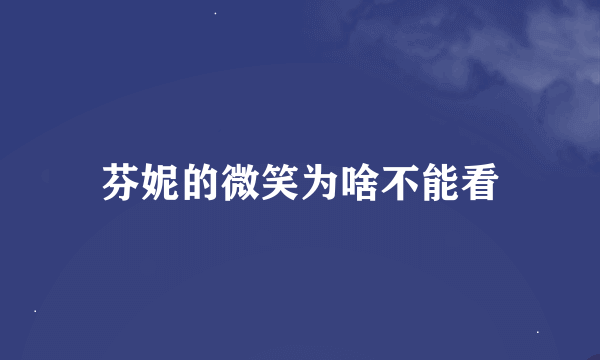 芬妮的微笑为啥不能看